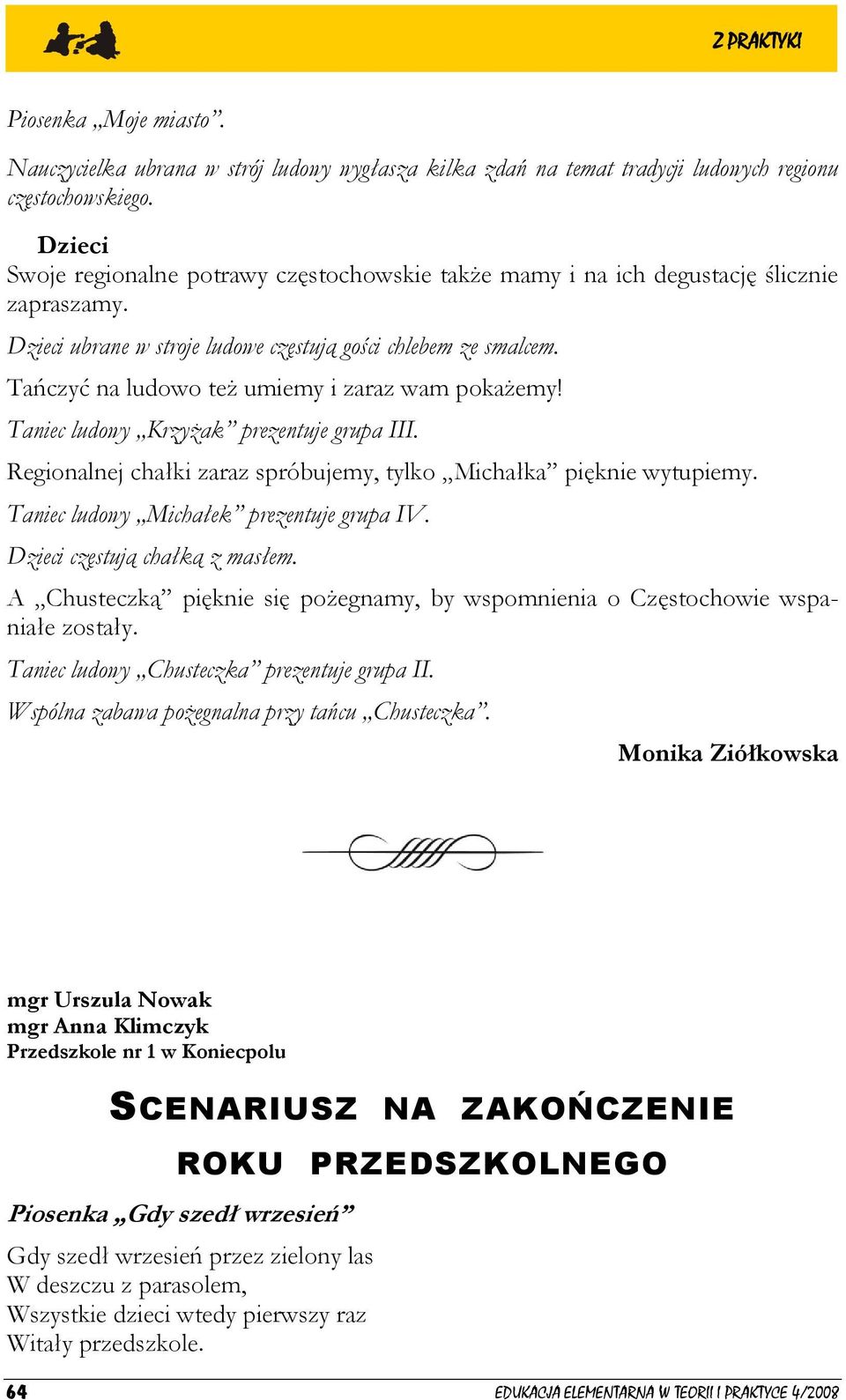 Z PRAKTYKI

Piosenka „Moje miasto”.

Nauczycielka ubrana w strój ludowy wygłasza kilka zdań na temat tradycji ludowych regionu częstochowskiego.

Dzieci
Swoje regionalne potrawy częstochowskie także mamy i na ich degustację ślicznie zapraszamy.

Dzieci ubrane w stroje ludowe częstują gości chlebem ze smalcem.

Tańczyć na ludowo też umiemy i zaraz wam pokażemy!

Taniec ludowy „Krzyżak” prezentuje grupa III.

Regionalnej chałki zaraz spróbujemy, tylko „Michałka” pięknie wytupiemy.

Taniec ludowy „Michałek” prezentuje grupa IV.

Dzieci częstują chałką z masłem.

A „Chusteczką” pięknie się pożegnamy, by wspomnienia o Częstochowie wspaniałe zostały.

Taniec ludowy „Chusteczka” prezentuje grupa II.

Wspólna zabawa pożegnalna przy tańcu „Chusteczka”.

Monika Ziółkowska

mgr Urszula Nowak
mgr Anna Klimczyk
Przedszkole nr 1 w Koniecpolu

SCENARIUSZ NA ZAKOŃCZENIE ROKU PRZEDSZKOLNEGO

Piosenka „Gdy szedł wrzesień”

Gdy szedł wrzesień przez zielony las
W deszczu z parasolem,
Wszystkie dzieci wtedy pierwszy raz
Witały przedszkole.

64

EDUKACJA ELEMENTARNA W TEORII I PRAKTYCE 4/2008